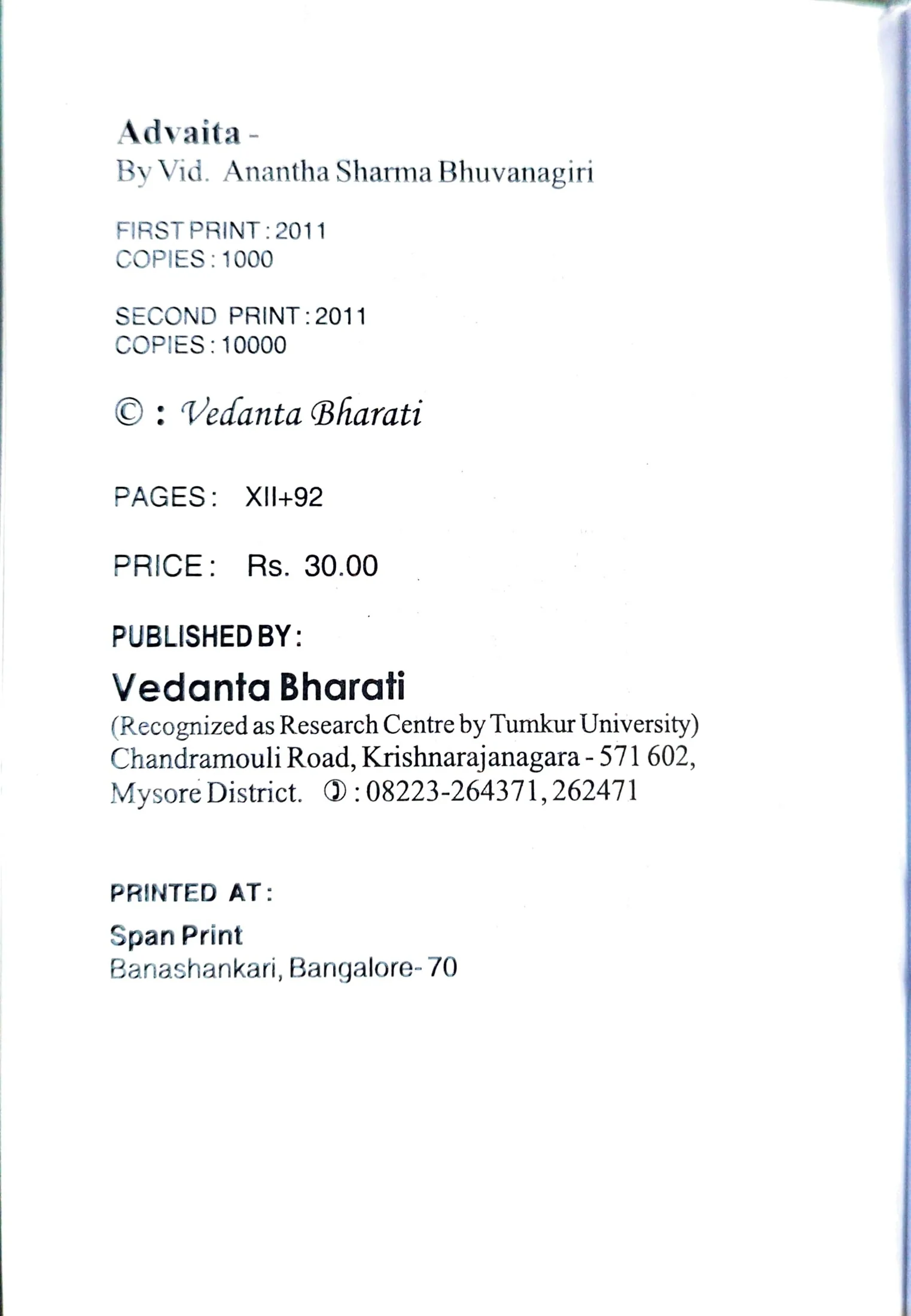 Advaita -
By Vid. Anantha Sharma Bhuvanagiri

FIRST PRINT : 2011
COPIES : 1000

SECOND PRINT : 2011
COPIES : 10000

© : Vedanta Bharati

PAGES : XII+92

PRICE : Rs. 30.00

PUBLISHED BY :

Vedanta Bharati
(Recognized as Research Centre by Tumkur University)
Chandramouli Road, Krishnarajanagara - 571 602,
Mysore District. ✆ : 08223-264371, 262471

PRINTED AT :

Span Print
Banashankari, Bangalore- 70